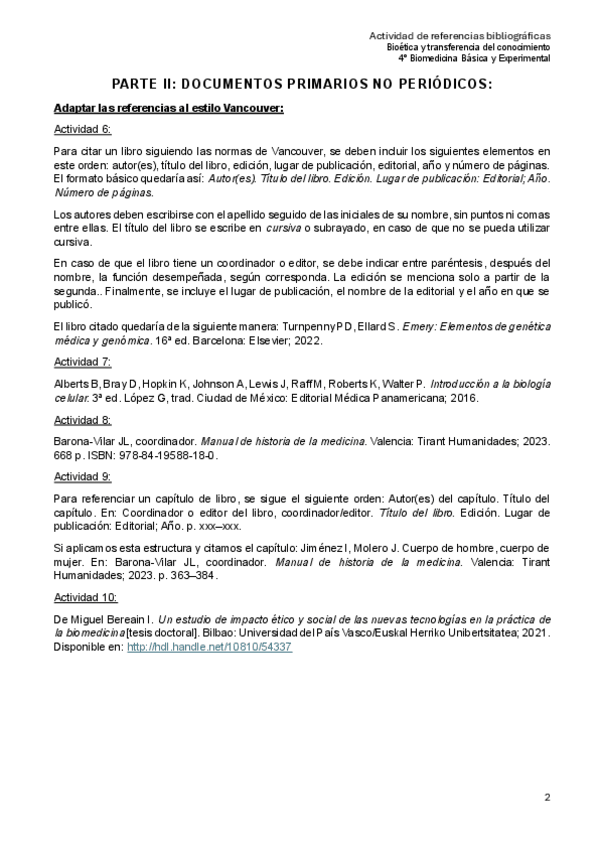 Actividad de referencias bibliográficas
Bioética y transferencia del conocimiento
4º Biomedicina Básica y Experimental

PARTE II: DOCUMENTOS PRIMARIOS NO PERIÓDICOS:

Adaptar las referencias al estilo Vancouver:

Actividad 6:

Para citar un libro siguiendo las normas de Vancouver, se deben incluir los siguientes elementos en este orden: autor(es), título del libro, edición, lugar de publicación, editorial, año y número de páginas. El formato básico quedaría así: Autor(es). Título del libro. Edición. Lugar de publicación: Editorial; Año. Número de páginas.

Los autores deben escribirse con el apellido seguido de las iniciales de su nombre, sin puntos ni comas entre ellas. El título del libro se escribe en cursiva o subrayado, en caso de que no se pueda utilizar cursiva.

En caso de que el libro tiene un coordinador o editor, se debe indicar entre paréntesis, después del nombre, la función desempeñada, según corresponda. La edición se menciona solo a partir de la segunda.. Finalmente, se incluye el lugar de publicación, el nombre de la editorial y el año en que se publicó.

El libro citado quedaría de la siguiente manera: Turnpenny PD, Ellard S. Emery: Elementos de genética médica y genómica. 16ª ed. Barcelona: Elsevier; 2022.

Actividad 7:

Alberts B, Bray D, Hopkin K, Johnson A, Lewis J, Raff M, Roberts K, Walter P. Introducción a la biología celular. 3ª ed. López G, trad. Ciudad de México: Editorial Médica Panamericana; 2016.

Actividad 8:

Barona-Vilar JL, coordinador. Manual de historia de la medicina. Valencia: Tirant Humanidades; 2023. 668 p. ISBN: 978-84-19588-18-0.

Actividad 9:

Para referenciar un capítulo de libro, se sigue el siguiente orden: Autor(es) del capítulo. Título del capítulo. En: Coordinador o editor del libro, coordinador/editor. Título del libro. Edición. Lugar de publicación: Editorial; Año. p. xxx–xxx.

Si aplicamos esta estructura y citamos el capítulo: Jiménez I, Molero J. Cuerpo de hombre, cuerpo de mujer. En: Barona-Vilar JL, coordinador. Manual de historia de la medicina. Valencia: Tirant Humanidades; 2023. p. 363–384.

Actividad 10:

De Miguel Bereain I. Un estudio de impacto ético y social de las nuevas tecnologías en la práctica de la biomedicina [tesis doctoral]. Bilbao: Universidad del País Vasco/Euskal Herriko Unibertsitatea; 2021. Disponible en: http://hdl.handle.net/10810/54337

2